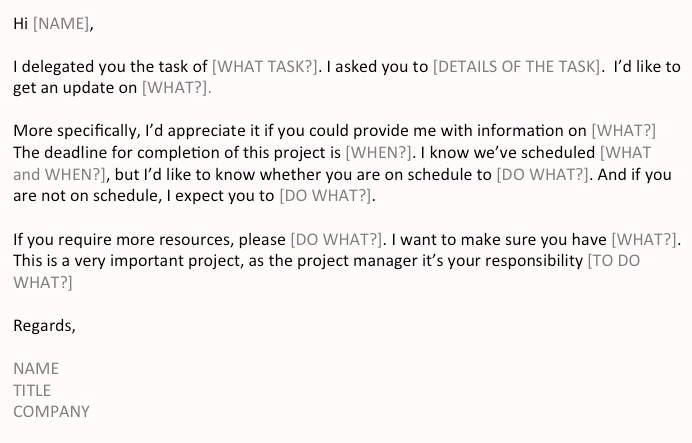 Hi [NAME],

I delegated you the task of [WHAT TASK?]. I asked you to [DETAILS OF THE TASK]. I'd like to get an update on [WHAT?].

More specifically, I'd appreciate it if you could provide me with information on [WHAT?] The deadline for completion of this project is [WHEN?]. I know we've scheduled [WHAT and WHEN?], but I'd like to know whether you are on schedule to [DO WHAT?]. And if you are not on schedule, I expect you to [DO WHAT?].

If you require more resources, please [DO WHAT?]. I want to make sure you have [WHAT?]. This is a very important project, as the project manager it's your responsibility [TO DO WHAT?]

Regards,

NAME
TITLE
COMPANY